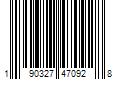 1 90327 47092 8